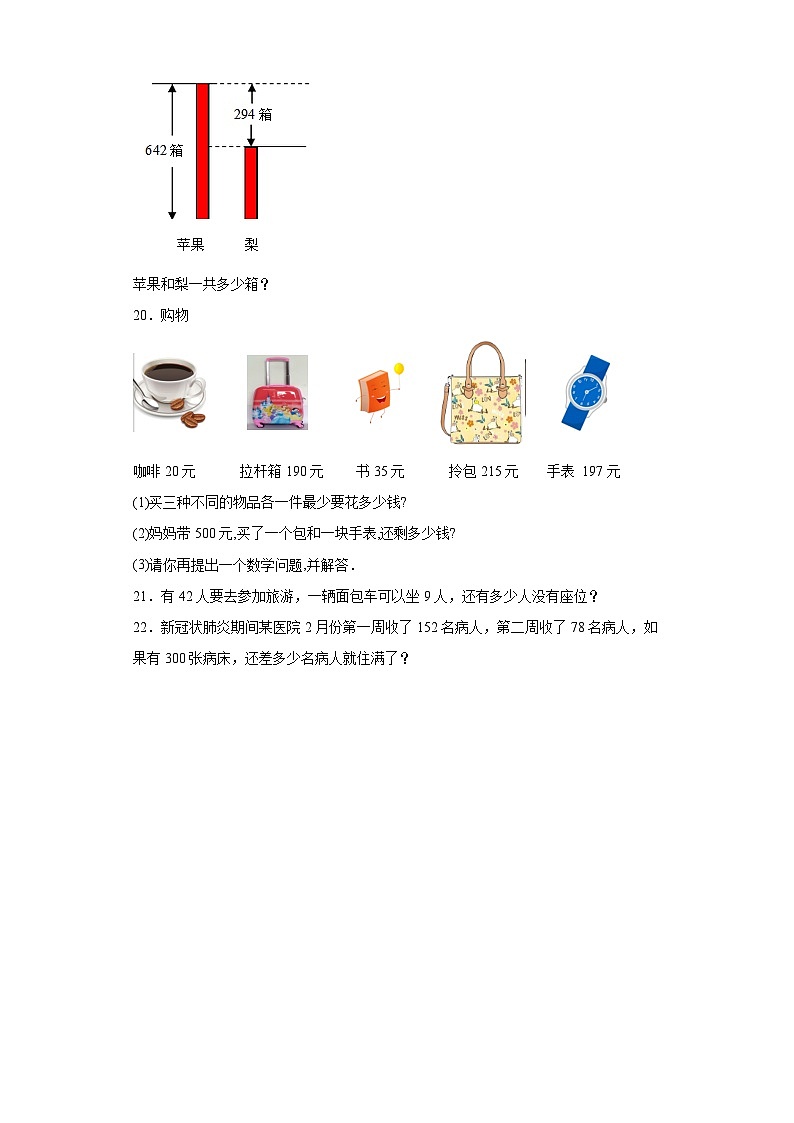 294 箱

642 箱

苹果　梨

苹果和梨一共多少箱？

20．购物

咖啡 20 元　拉杆箱 190 元　书 35 元　拎包 215 元　手表 197 元

(1)买三种不同的物品各一件最少要花多少钱?

(2)妈妈带 500 元,买了一个包和一块手表,还剩多少钱?

(3)请你再提出一个数学问题,并解答．

21．有 42 人要去参加旅游，一辆面包车可以坐 9 人，还有多少人没有座位？

22．新冠状肺炎期间某医院 2 月份第一周收了 152 名病人，第二周收了 78 名病人，如果有 300 张病床，还差多少名病人就住满了？